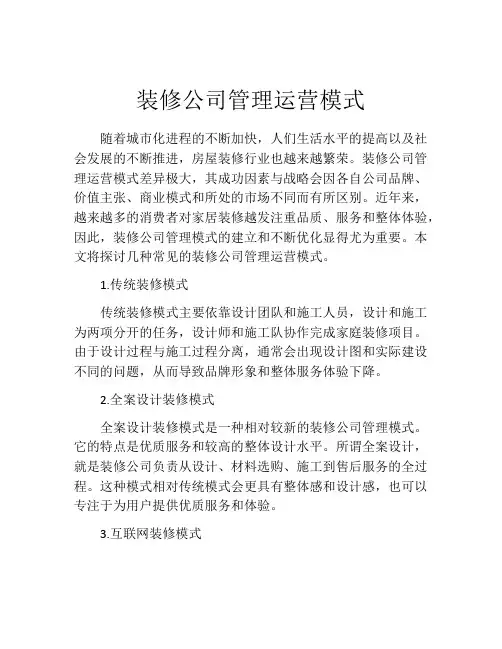 装修公司管理运营模式

随着城市化进程的不断加快，人们生活水平的提高以及社会发展的不断推进，房屋装修行业也越来越繁荣。装修公司管理运营模式差异极大，其成功因素与战略会因各自公司品牌、价值主张、商业模式和所处的市场不同而有所区别。近年来，越来越多的消费者对家居装修越发注重品质、服务和整体体验，因此，装修公司管理模式的建立和不断优化显得尤为重要。本文将探讨几种常见的装修公司管理运营模式。

1.传统装修模式

传统装修模式主要依靠设计团队和施工人员，设计和施工为两项分开的任务，设计师和施工队协作完成家庭装修项目。由于设计过程与施工过程分离，通常会出现设计图和实际建设不同的问题，从而导致品牌形象和整体服务体验下降。

2.全案设计装修模式

全案设计装修模式是一种相对较新的装修公司管理模式。它的特点是优质服务和较高的整体设计水平。所谓全案设计，就是装修公司负责从设计、材料选购、施工到售后服务的全过程。这种模式相对传统模式会更具有整体感和设计感，也可以专注于为用户提供优质服务和体验。

3.互联网装修模式